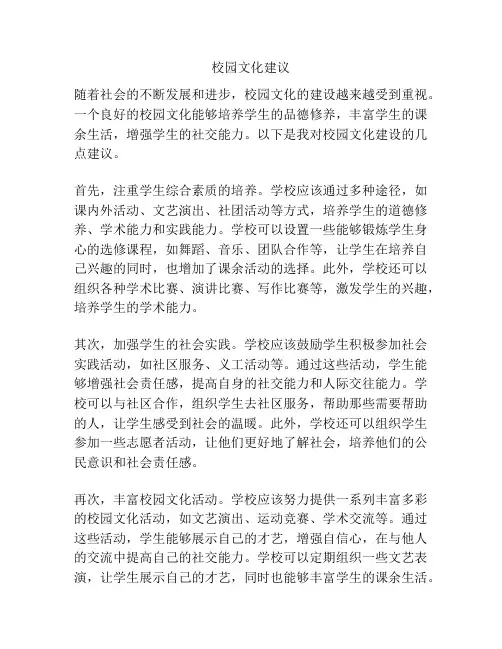 校园文化建议

随着社会的不断发展和进步，校园文化的建设越来越受到重视。一个良好的校园文化能够培养学生的品德修养，丰富学生的课余生活，增强学生的社交能力。以下是我对校园文化建设的几点建议。

首先，注重学生综合素质的培养。学校应该通过多种途径，如课内外活动、文艺演出、社团活动等方式，培养学生的道德修养、学术能力和实践能力。学校可以设置一些能够锻炼学生身心的选修课程，如舞蹈、音乐、团队合作等，让学生在培养自己兴趣的同时，也增加了课余活动的选择。此外，学校还可以组织各种学术比赛、演讲比赛、写作比赛等，激发学生的兴趣，培养学生的学术能力。

其次，加强学生的社会实践。学校应该鼓励学生积极参加社会实践活动，如社区服务、义工活动等。通过这些活动，学生能够增强社会责任感，提高自身的社交能力和人际交往能力。学校可以与社区合作，组织学生去社区服务，帮助那些需要帮助的人，让学生感受到社会的温暖。此外，学校还可以组织学生参加一些志愿者活动，让他们更好地了解社会，培养他们的公民意识和社会责任感。

再次，丰富校园文化活动。学校应该努力提供一系列丰富多彩的校园文化活动，如文艺演出、运动竞赛、学术交流等。通过这些活动，学生能够展示自己的才艺，增强自信心，在与他人的交流中提高自己的社交能力。学校可以定期组织一些文艺表演，让学生展示自己的才艺，同时也能够丰富学生的课余生活。